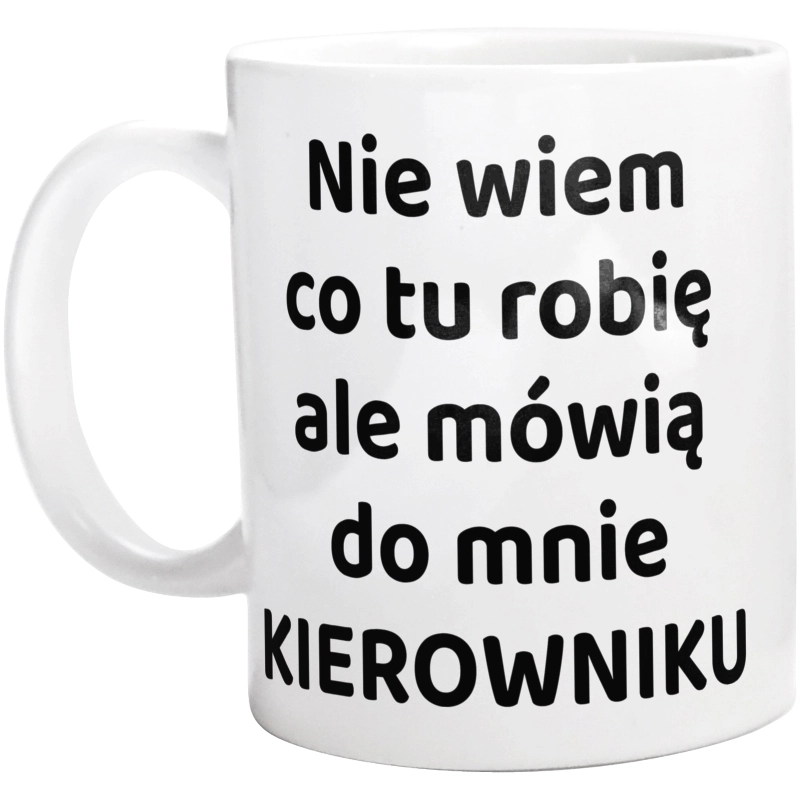 Nie wiem
co tu robię
ale mówią
do mnie
KIEROWNIKU